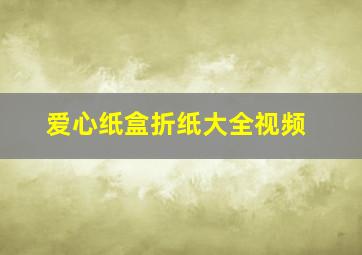 爱心纸盒折纸大全视频